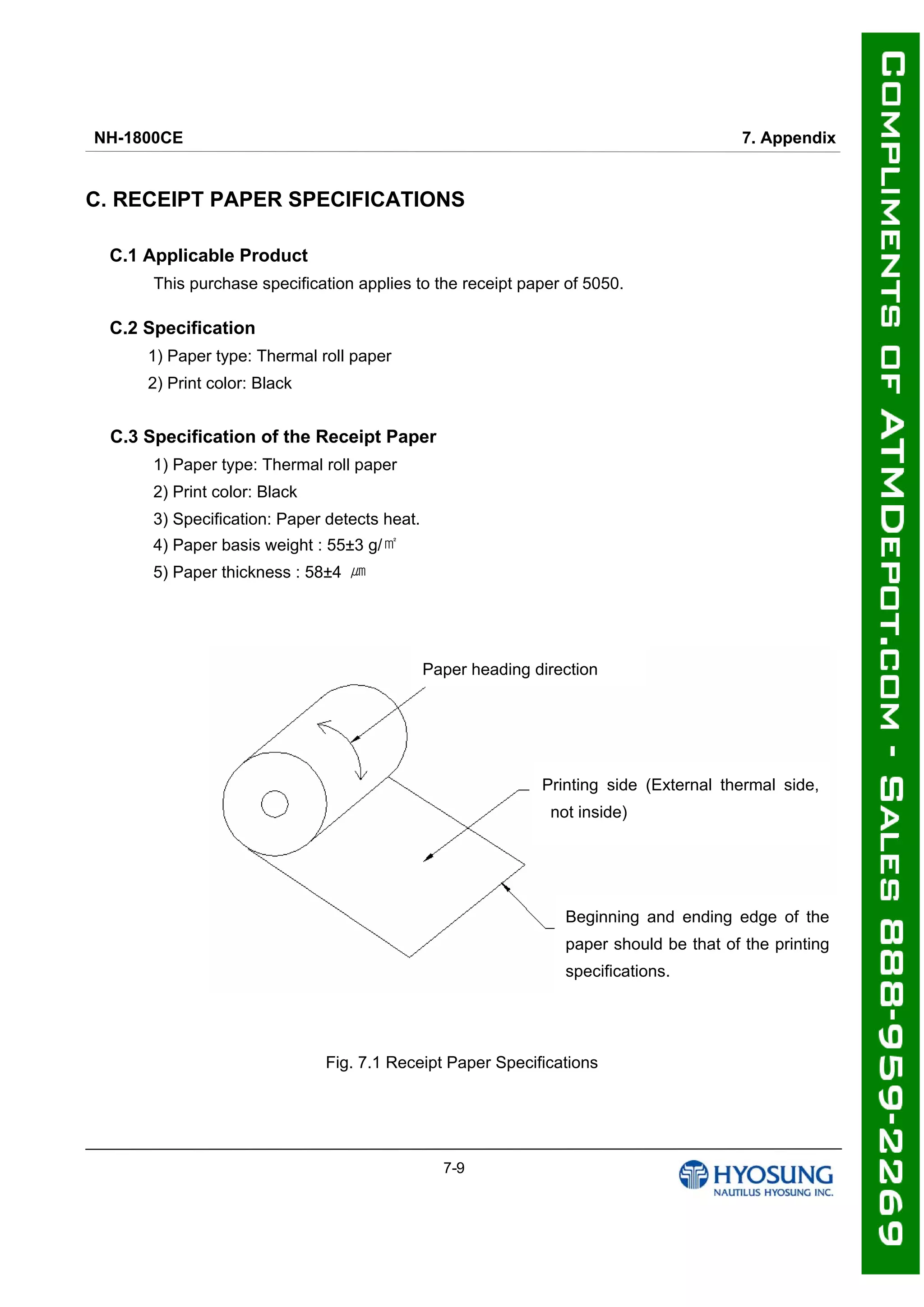 NH-1800CE

7. Appendix

C. RECEIPT PAPER SPECIFICATIONS

C.1 Applicable Product

This purchase specification applies to the receipt paper of 5050.

C.2 Specification

1) Paper type: Thermal roll paper

2) Print color: Black

C.3 Specification of the Receipt Paper

1) Paper type: Thermal roll paper

2) Print color: Black

3) Specification: Paper detects heat.

4) Paper basis weight : 55±3 g/㎡

5) Paper thickness : 58±4 ㎛

Paper heading direction

Printing side (External thermal side, not inside)

Beginning and ending edge of the paper should be that of the printing specifications.

Fig. 7.1 Receipt Paper Specifications

7-9

HYOSUNG
NAUTILUS HYOSUNG INC.

COMPLIMENTS OF ATMDEPOT.COM - SALES 888-959-2269